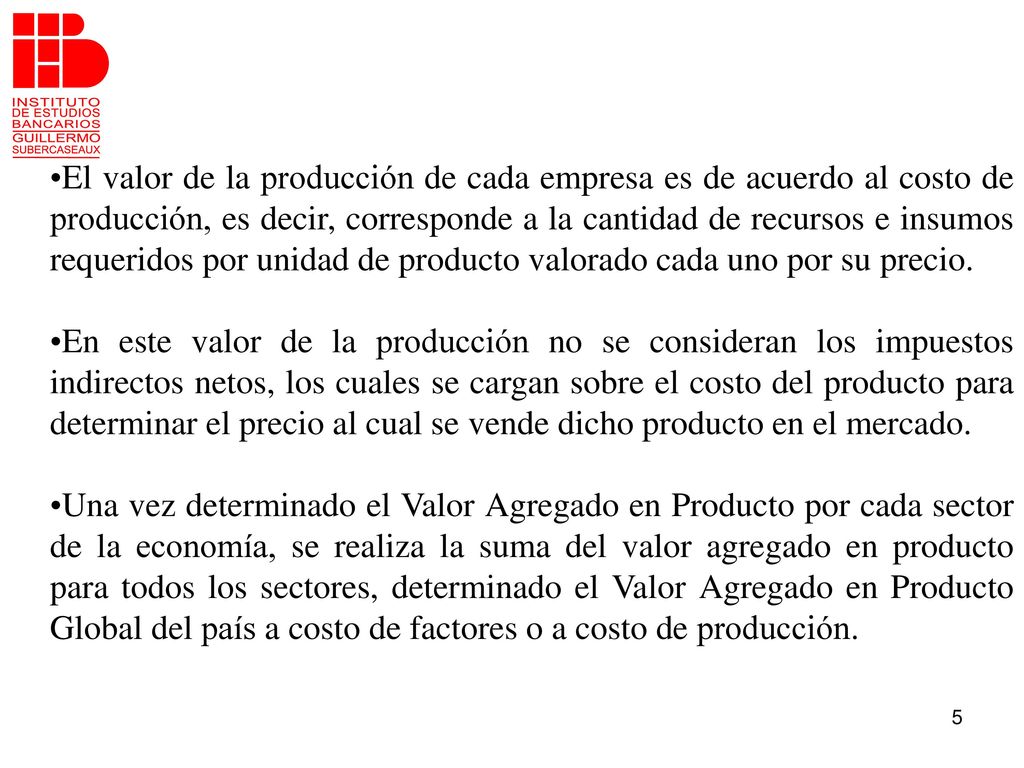 INSTITUTO DE ESTUDIOS BANCARIOS GUILLERMO SUBERCASEAUX

•El valor de la producción de cada empresa es de acuerdo al costo de producción, es decir, corresponde a la cantidad de recursos e insumos requeridos por unidad de producto valorado cada uno por su precio.

•En este valor de la producción no se consideran los impuestos indirectos netos, los cuales se cargan sobre el costo del producto para determinar el precio al cual se vende dicho producto en el mercado.

•Una vez determinado el Valor Agregado en Producto por cada sector de la economía, se realiza la suma del valor agregado en producto para todos los sectores, determinado el Valor Agregado en Producto Global del país a costo de factores o a costo de producción.

5